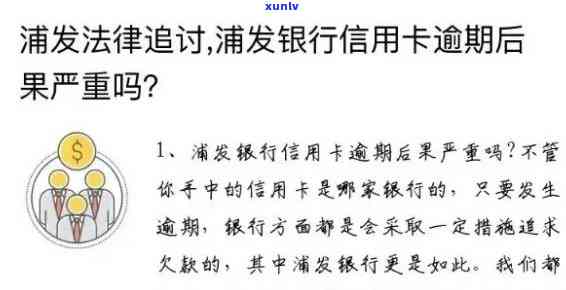 xunlv

浦发法律追讨,浦发银行信用卡逾期后果严重吗?

$

1、浦发银行信用卡逾期后果严重吗?不管你手中的信用卡是哪家银行的，只要发生逾期，银行方面都是会采取一定措施追求欠款的，其中浦发银行更是如此。我们都